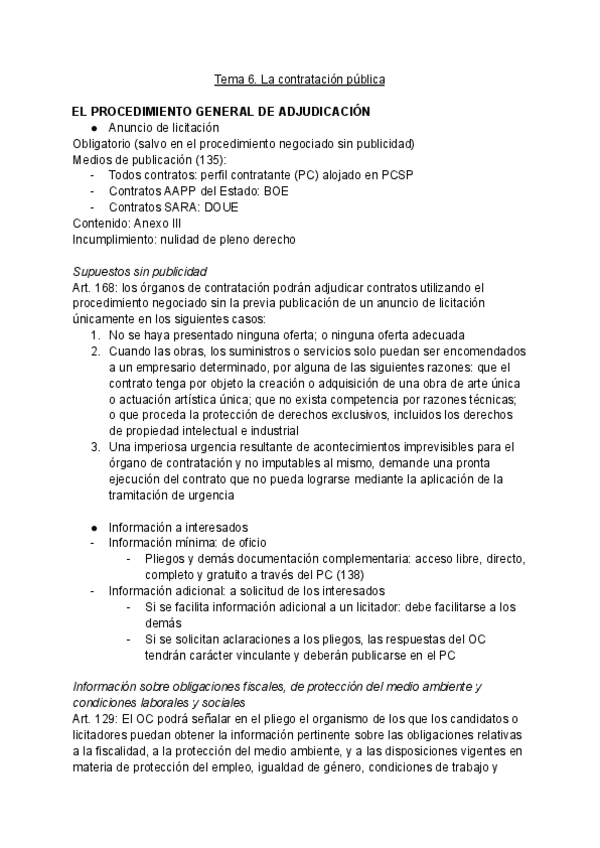 Tema 6. La contratación pública

EL PROCEDIMIENTO GENERAL DE ADJUDICACIÓN
● Anuncio de licitación
Obligatorio (salvo en el procedimiento negociado sin publicidad)
Medios de publicación (135):
- Todos contratos: perfil contratante (PC) alojado en PCSP
- Contratos AAPP del Estado: BOE
- Contratos SARA: DOUE
Contenido: Anexo III
Incumplimiento: nulidad de pleno derecho

Supuestos sin publicidad
Art. 168: los órganos de contratación podrán adjudicar contratos utilizando el procedimiento negociado sin la previa publicación de un anuncio de licitación únicamente en los siguientes casos:
1. No se haya presentado ninguna oferta; o ninguna oferta adecuada
2. Cuando las obras, los suministros o servicios solo puedan ser encomendados a un empresario determinado, por alguna de las siguientes razones: que el contrato tenga por objeto la creación o adquisición de una obra de arte única o actuación artística única; que no exista competencia por razones técnicas; o que proceda la protección de derechos exclusivos, incluidos los derechos de propiedad intelectual e industrial
3. Una imperiosa urgencia resultante de acontecimientos imprevisibles para el órgano de contratación y no imputables al mismo, demande una pronta ejecución del contrato que no pueda lograrse mediante la aplicación de la tramitación de urgencia

● Información a interesados
- Información mínima: de oficio
- Pliegos y demás documentación complementaria: acceso libre, directo, completo y gratuito a través del PC (138)
- Información adicional: a solicitud de los interesados
- Si se facilita información adicional a un licitador: debe facilitarse a los demás
- Si se solicitan aclaraciones a los pliegos, las respuestas del OC tendrán carácter vinculante y deberán publicarse en el PC

Información sobre obligaciones fiscales, de protección del medio ambiente y condiciones laborales y sociales
Art. 129: El OC podrá señalar en el pliego el organismo de los que los candidatos o licitadores puedan obtener la información pertinente sobre las obligaciones relativas a la fiscalidad, a la protección del medio ambiente, y a las disposiciones vigentes en materia de protección del empleo, igualdad de género, condiciones de trabajo y